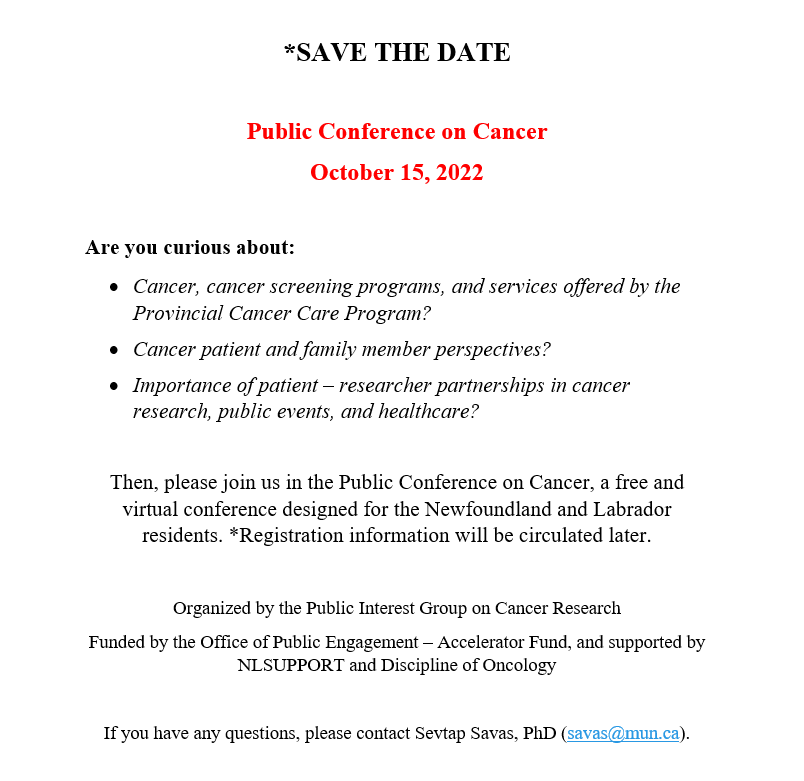 *SAVE THE DATE

Public Conference on Cancer

October 15, 2022

Are you curious about:

• Cancer, cancer screening programs, and services offered by the Provincial Cancer Care Program?
• Cancer patient and family member perspectives?
• Importance of patient – researcher partnerships in cancer research, public events, and healthcare?

Then, please join us in the Public Conference on Cancer, a free and virtual conference designed for the Newfoundland and Labrador residents. *Registration information will be circulated later.

Organized by the Public Interest Group on Cancer Research

Funded by the Office of Public Engagement – Accelerator Fund, and supported by NLSUPPORT and Discipline of Oncology

If you have any questions, please contact Sevtap Savas, PhD (savas@mun.ca).